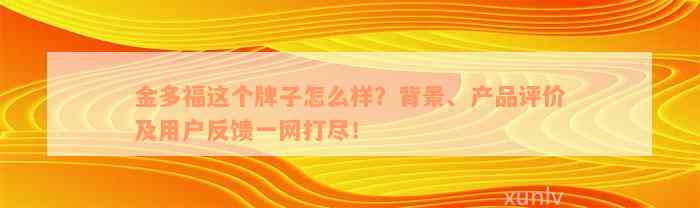 金多福这个牌子怎么样？背景、产品评价及用户反馈一网打尽！

xunlv